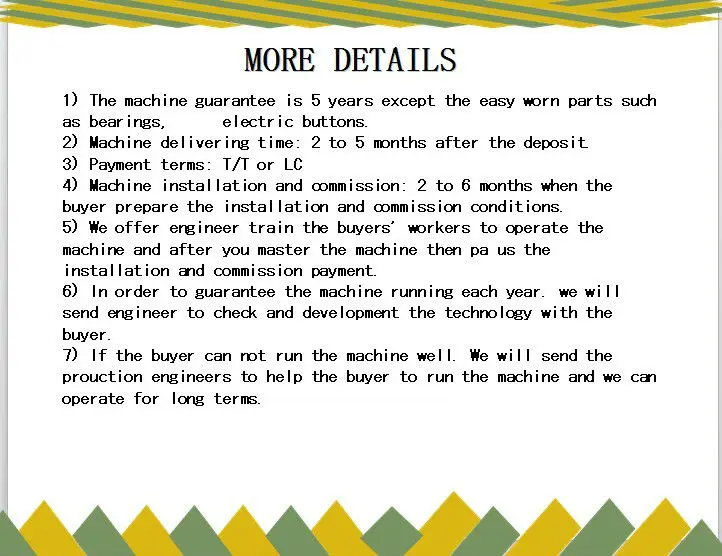 MORE DETAILS

1) The machine guarantee is 5 years except the easy worn parts such as bearings, electric buttons.

2) Machine delivering time: 2 to 5 months after the deposit.

3) Payment terms: T/T or LC

4) Machine installation and commission: 2 to 6 months when the buyer prepare the installation and commission conditions.

5) We offer engineer train the buyers' workers to operate the machine and after you master the machine then pa us the installation and commission payment.

6) In order to guarantee the machine running each year. we will send engineer to check and development the technology with the buyer.

7) If the buyer can not run the machine well. We will send the prouction engineers to help the buyer to run the machine and we can operate for long terms.